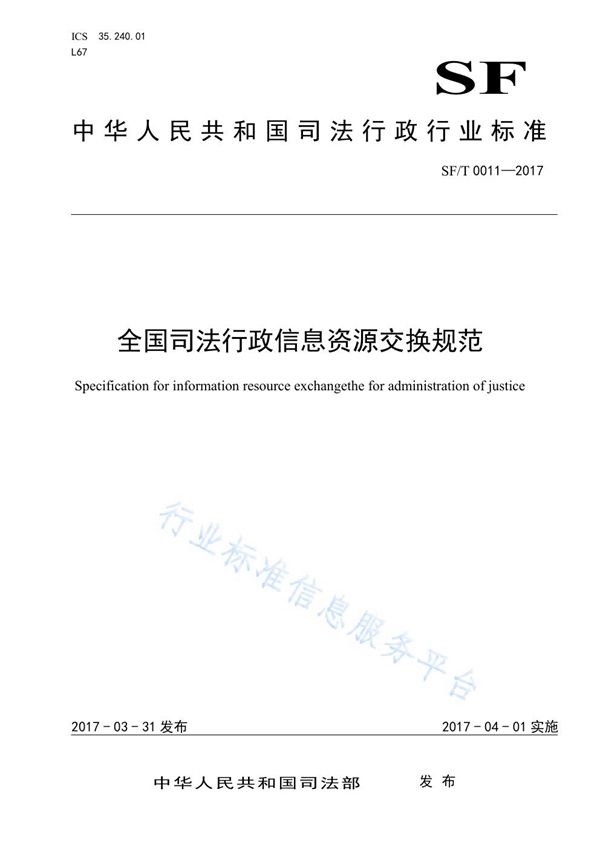 ICS 35.240.01
L67

SF

中华人民共和国司法行政行业标准

SF/T 0011—2017

全国司法行政信息资源交换规范

Specification for information resource exchangethe for administration of justice

行业标准信息服务平台

2017-03-31 发布

2017-04-01 实施

中华人民共和国司法部 发布